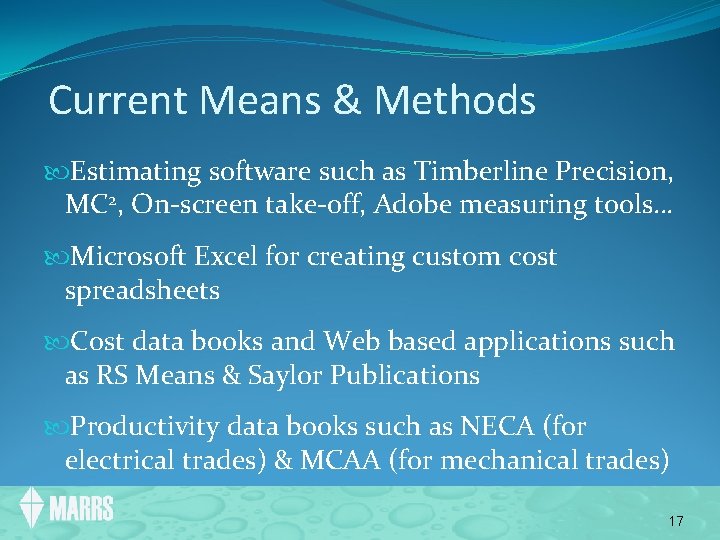 Current Means & Methods

Estimating software such as Timberline Precision, MC$^2$, On-screen take-off, Adobe measuring tools…

Microsoft Excel for creating custom cost spreadsheets

Cost data books and Web based applications such as RS Means & Saylor Publications

Productivity data books such as NECA (for electrical trades) & MCAA (for mechanical trades)

MARRS

17